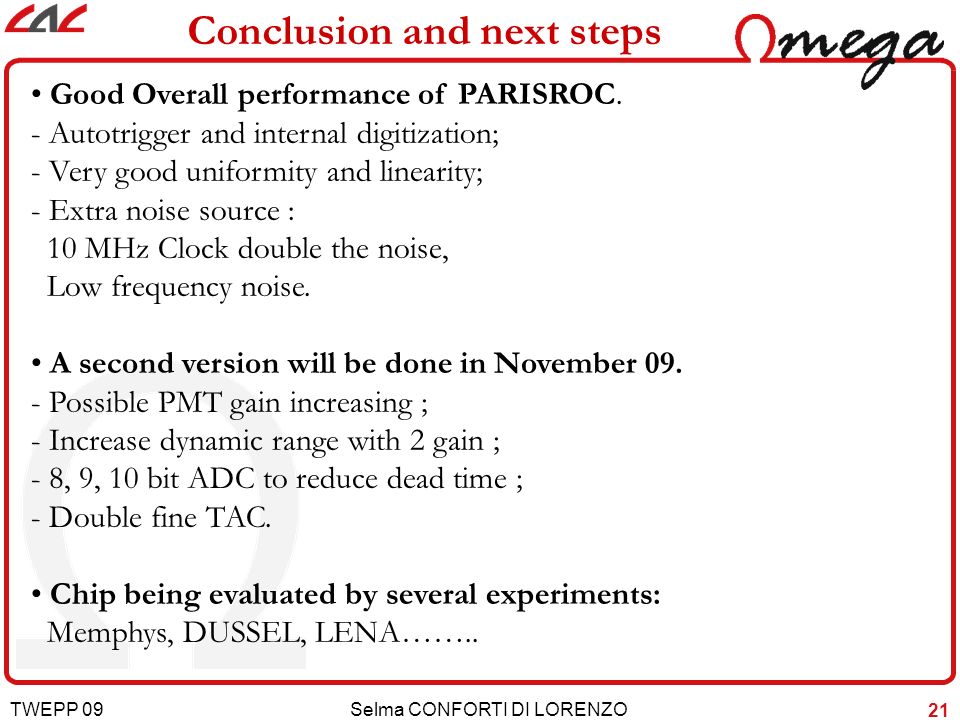 LAL

Conclusion and next steps

Omega

• Good Overall performance of PARISROC.
- Autotrigger and internal digitization;
- Very good uniformity and linearity;
- Extra noise source :
10 MHz Clock double the noise,
Low frequency noise.

• A second version will be done in November 09.
- Possible PMT gain increasing ;
- Increase dynamic range with 2 gain ;
- 8, 9, 10 bit ADC to reduce dead time ;
- Double fine TAC.

• Chip being evaluated by several experiments:
Memphys, DUSSEL, LENA……..

TWEPP 09

Selma CONFORTI DI LORENZO

21